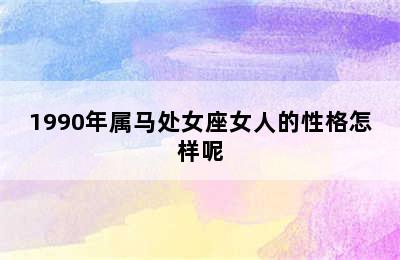 1990年属马处女座女人的性格怎样呢